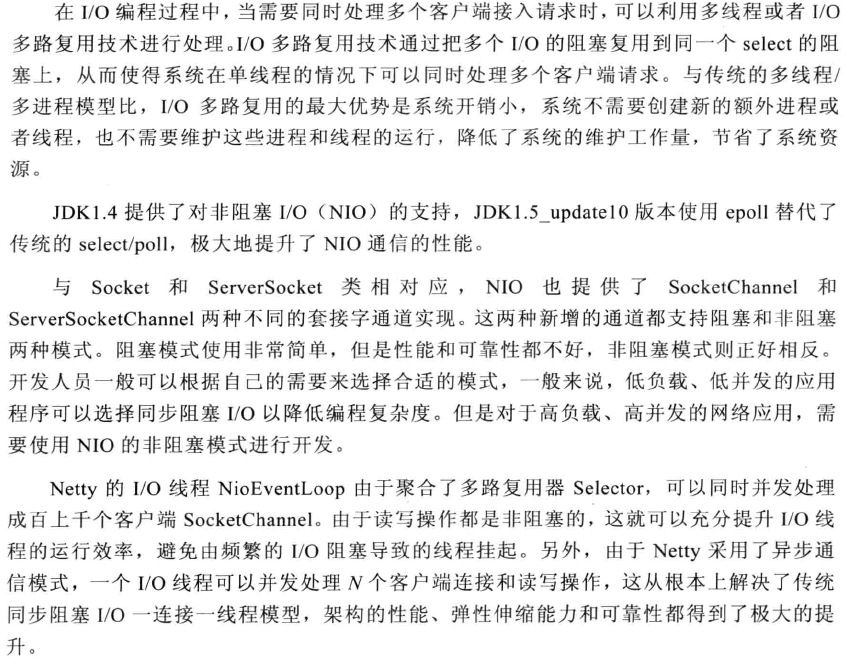 在 I/O 编程过程中，当需要同时处理多个客户端接入请求时，可以利用多线程或者 I/O 多路复用技术进行处理。I/O 多路复用技术通过把多个 I/O 的阻塞复用到同一个 select 的阻塞上，从而使得系统在单线程的情况下可以同时处理多个客户端请求。与传统的多线程/多进程模型比，I/O 多路复用的最大优势是系统开销小，系统不需要创建新的额外进程或者线程，也不需要维护这些进程和线程的运行，降低了系统的维护工作量，节省了系统资源。

JDK1.4 提供了对非阻塞 I/O（NIO）的支持，JDK1.5_update10 版本使用 epoll 替代了传统的 select/poll，极大地提升了 NIO 通信的性能。

与 Socket 和 ServerSocket 类相对应，NIO 也提供了 SocketChannel 和 ServerSocketChannel 两种不同的套接字通道实现。这两种新增的通道都支持阻塞和非阻塞两种模式。阻塞模式使用非常简单，但是性能和可靠性都不好，非阻塞模式则正好相反。开发人员一般可以根据自己的需要来选择合适的模式，一般来说，低负载、低并发的应用程序可以选择同步阻塞 I/O 以降低编程复杂度。但是对于高负载、高并发的网络应用，需要使用 NIO 的非阻塞模式进行开发。

Netty 的 I/O 线程 NioEventLoop 由于聚合了多路复用器 Selector，可以同时并发处理成百上千个客户端 SocketChannel。由于读写操作都是非阻塞的，这就可以充分提升 I/O 线程的运行效率，避免由频繁的 I/O 阻塞导致的线程挂起。另外，由于 Netty 采用了异步通信模式，一个 I/O 线程可以并发处理 $N$ 个客户端连接和读写操作，这从根本上解决了传统同步阻塞 I/O 一连接一线程模型，架构的性能、弹性伸缩能力和可靠性都得到了极大的提升。